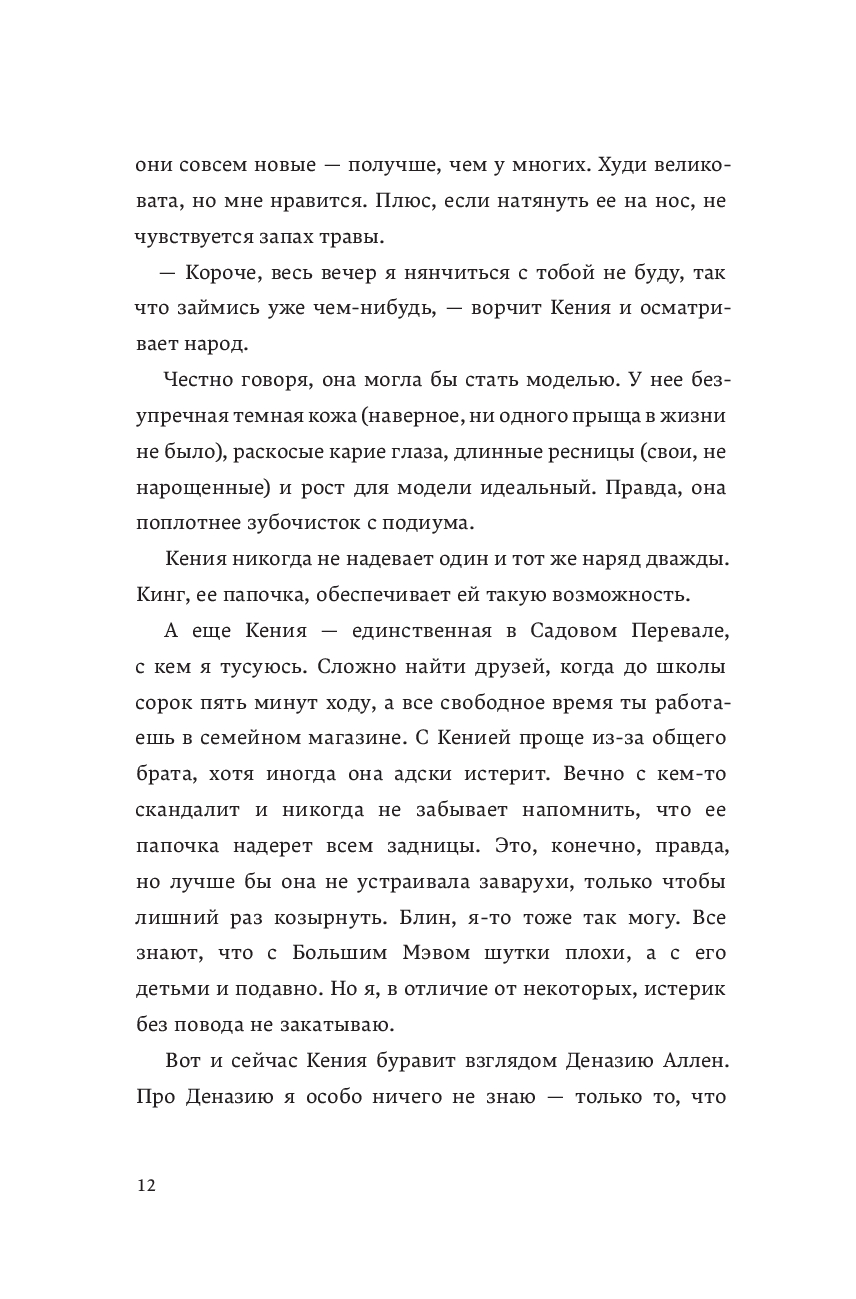 они совсем новые — получше, чем у многих. Худи великовата, но мне нравится. Плюс, если натянуть ее на нос, не чувствуется запах травы.

— Короче, весь вечер я нянчиться с тобой не буду, так что займись уже чем-нибудь, — ворчит Кения и осматривает народ.

Честно говоря, она могла бы стать моделью. У нее безупречная темная кожа (наверное, ни одного прыща в жизни не было), раскосые карие глаза, длинные ресницы (свои, не нарощенные) и рост для модели идеальный. Правда, она поплотнее зубочисток с подиума.

Кения никогда не надевает один и тот же наряд дважды. Кинг, ее папочка, обеспечивает ей такую возможность.

А еще Кения — единственная в Садовом Перевале, с кем я тусуюсь. Сложно найти друзей, когда до школы сорок пять минут ходу, а все свободное время ты работаешь в семейном магазине. С Кенией проще из-за общего брата, хотя иногда она адски истерит. Вечно с кем-то скандалит и никогда не забывает напомнить, что ее папочка надерет всем задницы. Это, конечно, правда, но лучше бы она не устраивала заварухи, только чтобы лишний раз козырнуть. Блин, я-то тоже так могу. Все знают, что с Большим Мэвом шутки плохи, а с его детьми и подавно. Но я, в отличие от некоторых, истерик без повода не закатываю.

Вот и сейчас Кения буравит взглядом Деназию Аллен. Про Деназию я особо ничего не знаю — только то, что

12